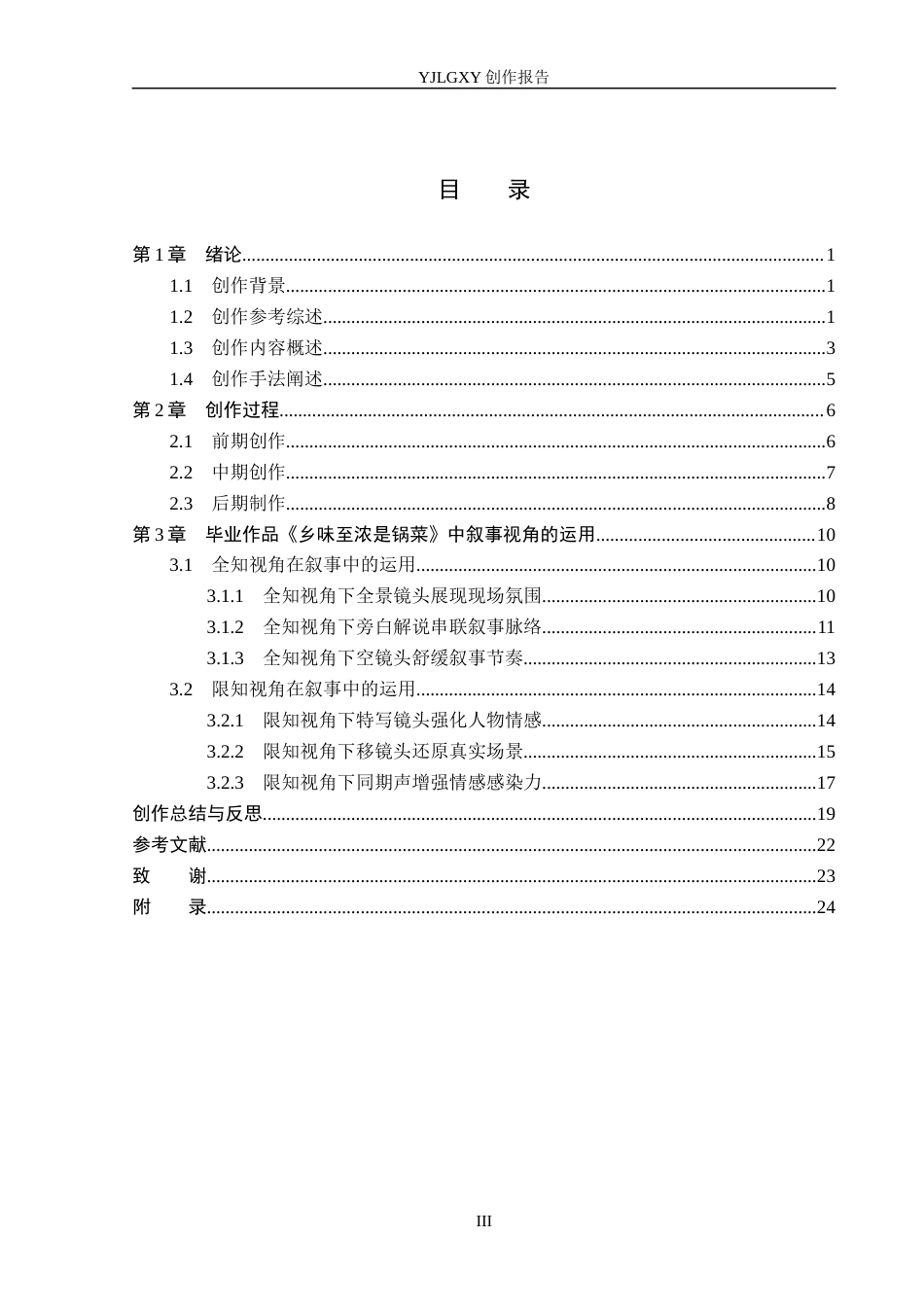 YJLGXY创作报告

目 录

第1章 绪论 1
1.1 创作背景 1
1.2 创作参考综述 1
1.3 创作内容概述 3
1.4 创作手法阐述 5
第2章 创作过程 6
2.1 前期创作 6
2.2 中期创作 7
2.3 后期制作 8
第3章 毕业作品《乡味至浓是锅菜》中叙事视角的运用 10
3.1 全知视角在叙事中的运用 10
3.1.1 全知视角下全景镜头展现现场氛围 10
3.1.2 全知视角下旁白解说串联叙事脉络 11
3.1.3 全知视角下空镜头舒缓叙事节奏 13
3.2 限知视角在叙事中的运用 14
3.2.1 限知视角下特写镜头强化人物情感 14
3.2.2 限知视角下移镜头还原真实场景 15
3.2.3 限知视角下同期声增强情感感染力 17
创作总结与反思 19
参考文献 22
致 谢 23
附 录 24

III